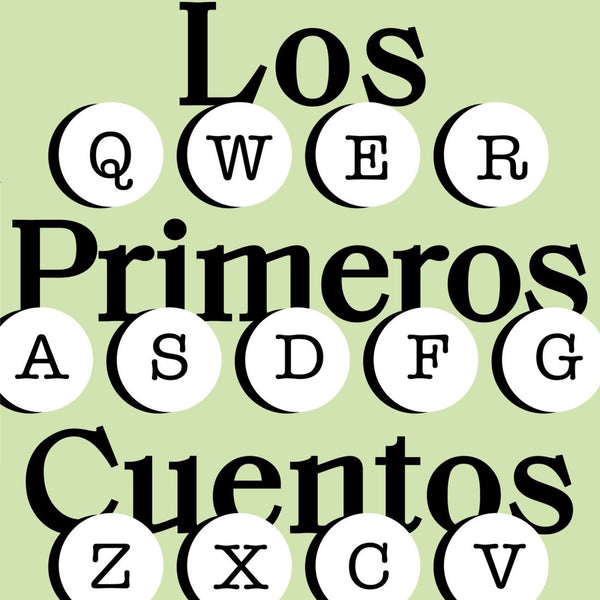 Los
Q W E R
Primeros
A S D F G
Cuentos
Z X C V